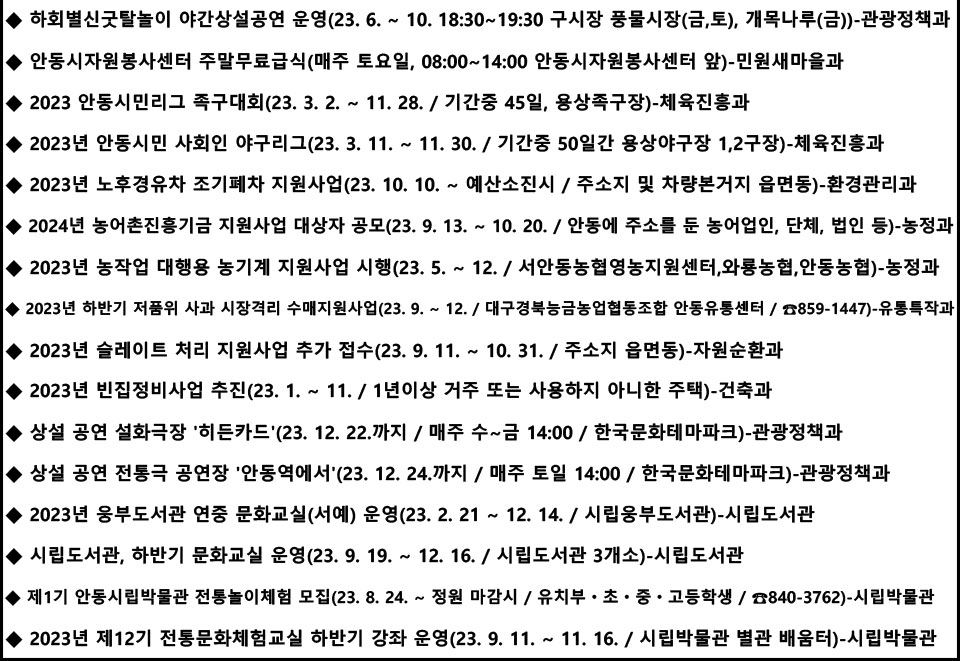 ◆ 하회별신굿탈놀이 야간상설공연 운영(23. 6. ~ 10. 18:30~19:30 구시장 풍물시장(금,토), 개목나루(금))-관광정책과

◆ 안동시자원봉사센터 주말무료급식(매주 토요일, 08:00~14:00 안동시자원봉사센터 앞)-민원새마을과

◆ 2023 안동시민리그 족구대회(23. 3. 2. ~ 11. 28. / 기간중 45일, 용상족구장)-체육진흥과

◆ 2023년 안동시민 사회인 야구리그(23. 3. 11. ~ 11. 30. / 기간중 50일간 용상야구장 1,2구장)-체육진흥과

◆ 2023년 노후경유차 조기폐차 지원사업(23. 10. 10. ~ 예산소진시 / 주소지 및 차량본거지 읍면동)-환경관리과

◆ 2024년 농어촌진흥기금 지원사업 대상자 공모(23. 9. 13. ~ 10. 20. / 안동에 주소를 둔 농어업인, 단체, 법인 등)-농정과

◆ 2023년 농작업 대행용 농기계 지원사업 시행(23. 5. ~ 12. / 서안동농협영농지원센터,와룡농협,안동농협)-농정과

◆ 2023년 하반기 저품위 사과 시장격리 수매지원사업(23. 9. ~ 12. / 대구경북능금농업협동조합 안동유통센터 / ☎859-1447)-유통특작과

◆ 2023년 슬레이트 처리 지원사업 추가 접수(23. 9. 11. ~ 10. 31. / 주소지 읍면동)-자원순환과

◆ 2023년 빈집정비사업 추진(23. 1. ~ 11. / 1년이상 거주 또는 사용하지 아니한 주택)-건축과

◆ 상설 공연 설화극장 '히든카드'(23. 12. 22.까지 / 매주 수~금 14:00 / 한국문화테마파크)-관광정책과

◆ 상설 공연 전통극 공연장 '안동역에서'(23. 12. 24.까지 / 매주 토일 14:00 / 한국문화테마파크)-관광정책과

◆ 2023년 웅부도서관 연중 문화교실(서예) 운영(23. 2. 21 ~ 12. 14. / 시립웅부도서관)-시립도서관

◆ 시립도서관, 하반기 문화교실 운영(23. 9. 19. ~ 12. 16. / 시립도서관 3개소)-시립도서관

◆ 제1기 안동시립박물관 전통놀이체험 모집(23. 8. 24. ~ 정원 마감시 / 유치부・초・중・고등학생 / ☎840-3762)-시립박물관

◆ 2023년 제12기 전통문화체험교실 하반기 강좌 운영(23. 9. 11. ~ 11. 16. / 시립박물관 별관 배움터)-시립박물관